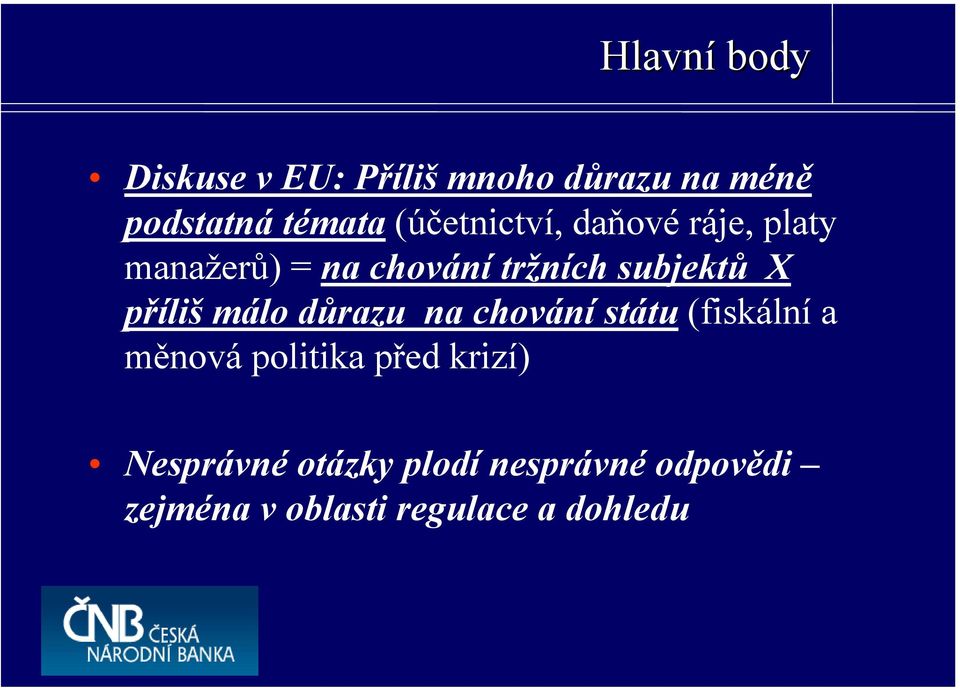 Hlavní body

• Diskuse v EU: Příliš mnoho důrazu na méně podstatná témata (účetnictví, daňové ráje, platy manažerů) = na chování tržních subjektů X příliš málo důrazu na chování státu (fiskální a měnová politika před krizí)

• Nesprávné otázky plodí nesprávné odpovědi – zejména v oblasti regulace a dohledu

ČNB ČESKÁ NÁRODNÍ BANKA